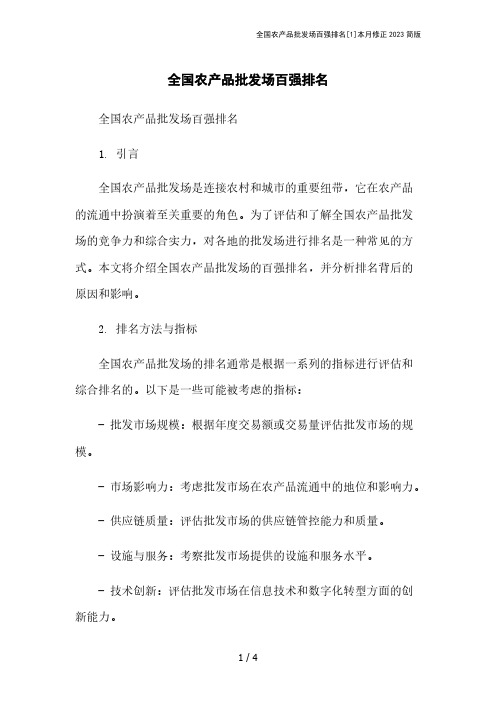 全国农产品批发场百强排名[1]本月修正2023简版

全国农产品批发场百强排名

全国农产品批发场百强排名

1. 引言

全国农产品批发场是连接农村和城市的重要纽带，它在农产品的流通中扮演着至关重要的角色。为了评估和了解全国农产品批发场的竞争力和综合实力，对各地的批发场进行排名是一种常见的方式。本文将介绍全国农产品批发场的百强排名，并分析排名背后的原因和影响。

2. 排名方法与指标

全国农产品批发场的排名通常是根据一系列的指标进行评估和综合排名的。以下是一些可能被考虑的指标：

- 批发市场规模：根据年度交易额或交易量评估批发市场的规模。

- 市场影响力：考虑批发市场在农产品流通中的地位和影响力。

- 供应链质量：评估批发市场的供应链管控能力和质量。

- 设施与服务：考察批发市场提供的设施和服务水平。

- 技术创新：评估批发市场在信息技术和数字化转型方面的创新能力。

1 / 4